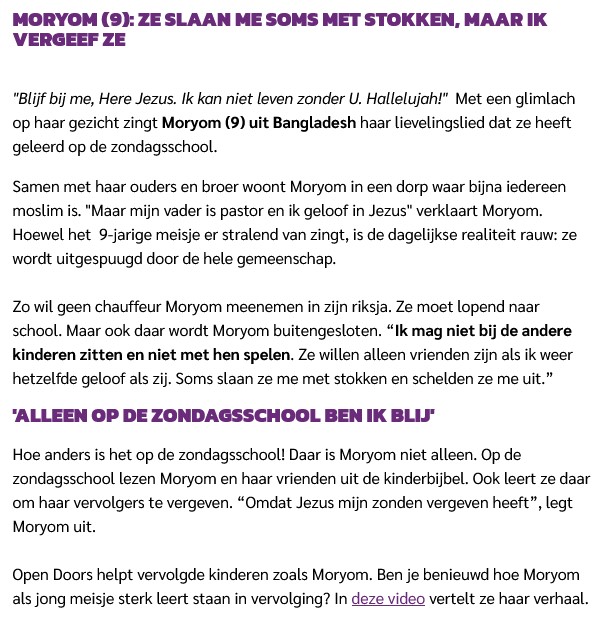 MORYOM (9): ZE SLAAN ME SOMS MET STOKKEN, MAAR IK VERGEEF ZE

"Blijf bij me, Here Jezus. Ik kan niet leven zonder U. Hallelujah!" Met een glimlach op haar gezicht zingt Moryom (9) uit Bangladesh haar lievelingslied dat ze heeft geleerd op de zondagsschool.

Samen met haar ouders en broer woont Moryom in een dorp waar bijna iedereen moslim is. "Maar mijn vader is pastor en ik geloof in Jezus" verklaart Moryom. Hoewel het 9-jarige meisje er stralend van zingt, is de dagelijkse realiteit rauw: ze wordt uitgespuugd door de hele gemeenschap.

Zo wil geen chauffeur Moryom meenemen in zijn riksja. Ze moet lopend naar school. Maar ook daar wordt Moryom buitengesloten. “Ik mag niet bij de andere kinderen zitten en niet met hen spelen. Ze willen alleen vrienden zijn als ik weer hetzelfde geloof als zij. Soms slaan ze me met stokken en schelden ze me uit.”

'ALLEEN OP DE ZONDAGSSCHOOL BEN IK BLIJ'

Hoe anders is het op de zondagsschool! Daar is Moryom niet alleen. Op de zondagsschool lezen Moryom en haar vrienden uit de kinderbijbel. Ook leert ze daar om haar vervolgers te vergeven. “Omdat Jezus mijn zonden vergeven heeft”, legt Moryom uit.

Open Doors helpt vervolgde kinderen zoals Moryom. Ben je benieuwd hoe Moryom als jong meisje sterk leert staan in vervolging? In deze video vertelt ze haar verhaal.